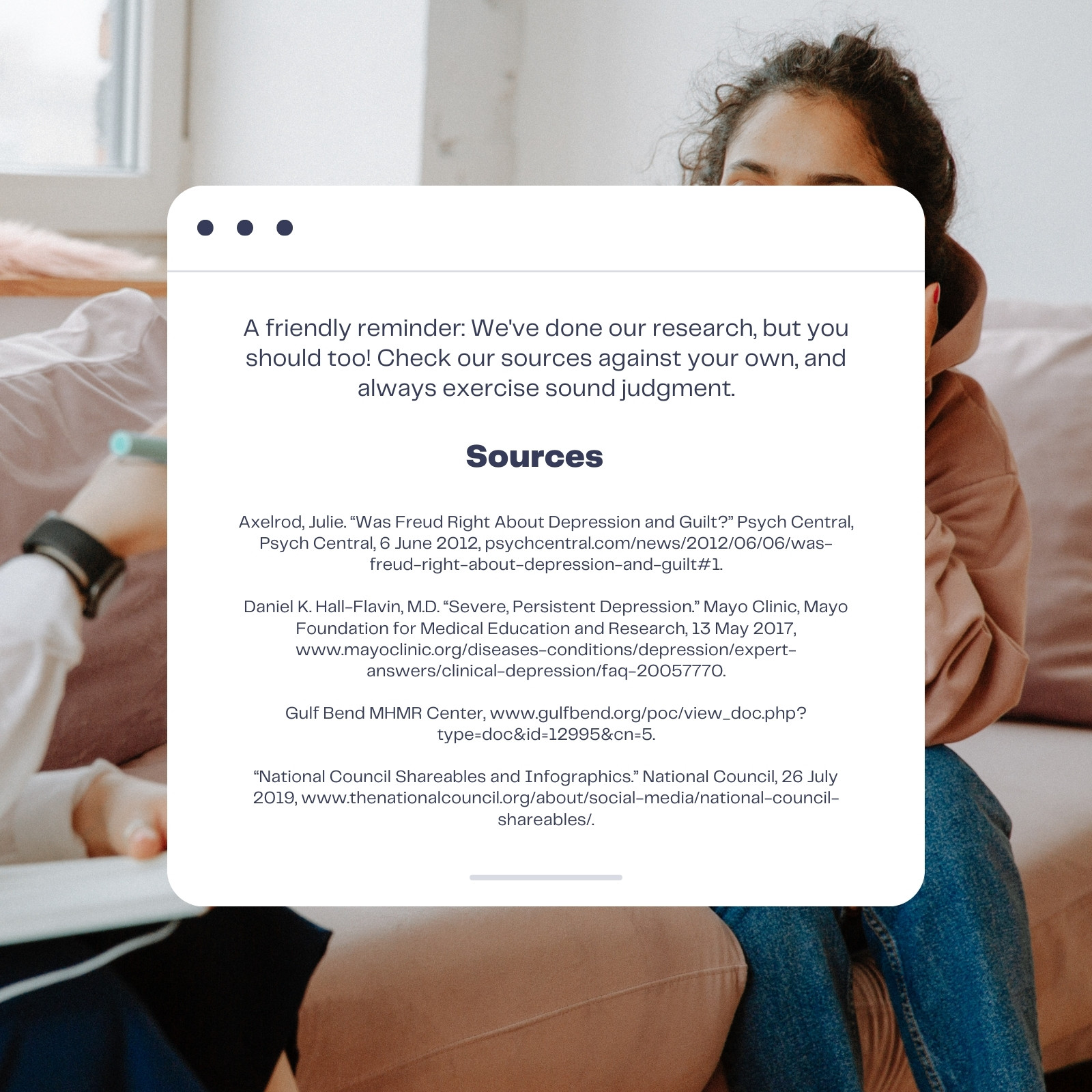 A friendly reminder: We've done our research, but you should too! Check our sources against your own, and always exercise sound judgment.

Sources

Axelrod, Julie. "Was Freud Right About Depression and Guilt?" Psych Central, Psych Central, 6 June 2012, psychcentral.com/news/2012/06/06/was-freud-right-about-depression-and-guilt#1.

Daniel K. Hall-Flavin, M.D. "Severe, Persistent Depression." Mayo Clinic, Mayo Foundation for Medical Education and Research, 13 May 2017, www.mayoclinic.org/diseases-conditions/depression/expert-answers/clinical-depression/faq-20057770.

Gulf Bend MHMR Center, www.gulfbend.org/poc/view_doc.php?type=doc&id=12995&cn=5.

"National Council Shareables and Infographics." National Council, 26 July 2019, www.thenationalcouncil.org/about/social-media/national-council-shareables/.